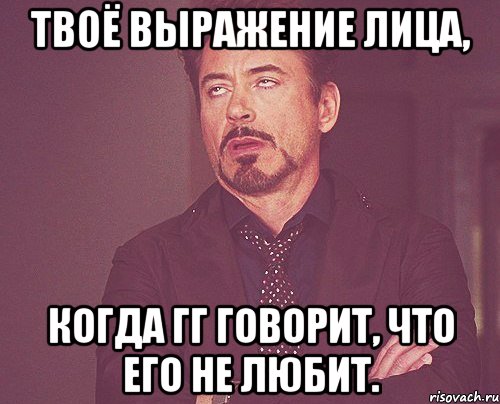 ТВОЁ ВЫРАЖЕНИЕ ЛИЦА,

КОГДА ГГ ГОВОРИТ, ЧТО ЕГО НЕ ЛЮБИТ.

risovach.ru